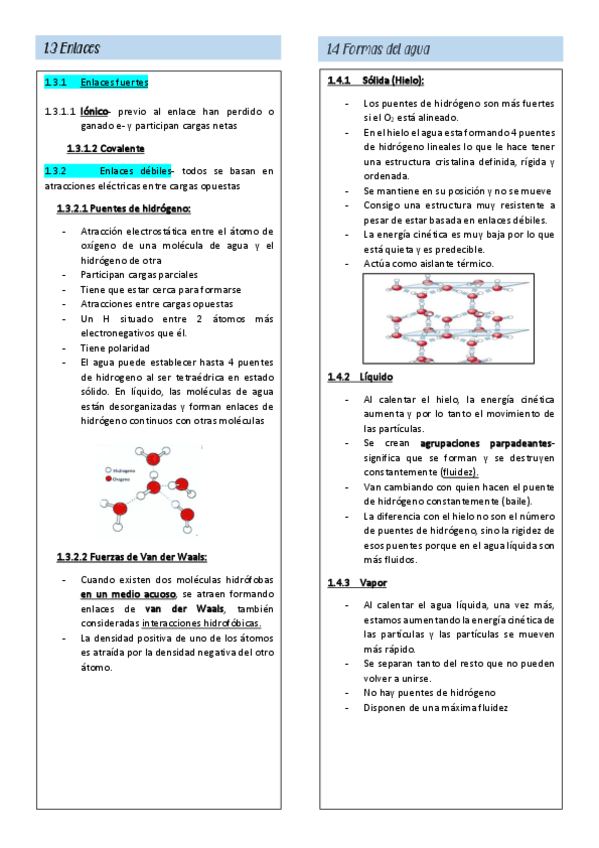 1.3 Enlaces

1.3.1 Enlaces fuertes

1.3.1.1 Iónico- previo al enlace han perdido o ganado e- y participan cargas netas

1.3.1.2 Covalente

1.3.2 Enlaces débiles- todos se basan en atracciones eléctricas entre cargas opuestas

1.3.2.1 Puentes de hidrógeno:

- Atracción electrostática entre el átomo de oxígeno de una molécula de agua y el hidrógeno de otra
- Participan cargas parciales
- Tiene que estar cerca para formarse
- Atracciones entre cargas opuestas
- Un H situado entre 2 átomos más electronegativos que él.
- Tiene polaridad
- El agua puede establecer hasta 4 puentes de hidrogeno al ser tetraédrica en estado sólido. En líquido, las moléculas de agua están desorganizadas y forman enlaces de hidrógeno continuos con otras moléculas

Hidrógeno
Oxígeno

1.3.2.2 Fuerzas de Van der Waals:

- Cuando existen dos moléculas hidrófobas en un medio acuoso, se atraen formando enlaces de van der Waals, también consideradas interacciones hidrofóbicas.
- La densidad positiva de uno de los átomos es atraída por la densidad negativa del otro átomo.

1.4 Formas del agua

1.4.1 Sólida (Hielo):

- Los puentes de hidrógeno son más fuertes si el $O_2$ está alineado.
- En el hielo el agua esta formando 4 puentes de hidrógeno lineales lo que le hace tener una estructura cristalina definida, rígida y ordenada.
- Se mantiene en su posición y no se mueve
- Consigo una estructura muy resistente a pesar de estar basada en enlaces débiles.
- La energía cinética es muy baja por lo que está quieta y es predecible.
- Actúa como aislante térmico.

1.4.2 Líquido

- Al calentar el hielo, la energía cinética aumenta y por lo tanto el movimiento de las partículas.
- Se crean agrupaciones parpadeantes- significa que se forman y se destruyen constantemente (fluidez).
- Van cambiando con quien hacen el puente de hidrógeno constantemente (baile).
- La diferencia con el hielo no son el número de puentes de hidrógeno, sino la rigidez de esos puentes porque en el agua líquida son más fluidos.

1.4.3 Vapor

- Al calentar el agua líquida, una vez más, estamos aumentando la energía cinética de las partículas y las partículas se mueven más rápido.
- Se separan tanto del resto que no pueden volver a unirse.
- No hay puentes de hidrógeno
- Disponen de una máxima fluidez